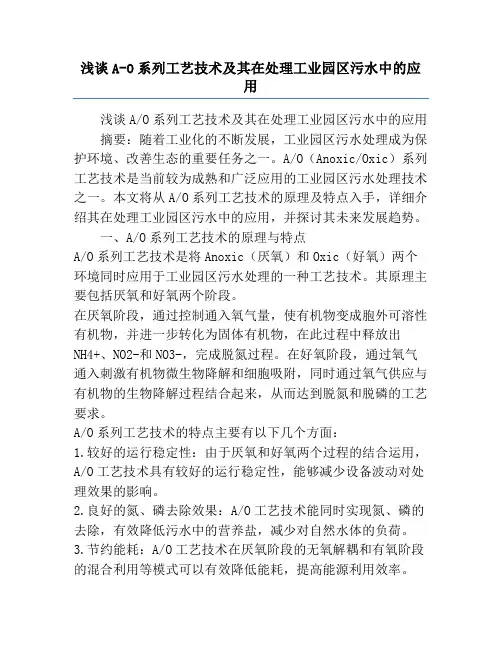 浅谈 A-O 系列工艺技术及其在处理工业园区污水中的应用

浅谈 A/O 系列工艺技术及其在处理工业园区污水中的应用

摘要：随着工业化的不断发展，工业园区污水处理成为保护环境、改善生态的重要任务之一。A/O（Anoxic/Oxic）系列工艺技术是当前较为成熟和广泛应用的工业园区污水处理技术之一。本文将从 A/O 系列工艺技术的原理及特点入手，详细介绍其在处理工业园区污水中的应用，并探讨其未来发展趋势。

一、A/O 系列工艺技术的原理与特点

A/O 系列工艺技术是将 Anoxic（厌氧）和 Oxic（好氧）两个环境同时应用于工业园区污水处理的一种工艺技术。其原理主要包括厌氧和好氧两个阶段。

在厌氧阶段，通过控制通入氧气量，使有机物变成胞外可溶性有机物，并进一步转化为固体有机物，在此过程中释放出 NH4+、NO2-和 NO3-，完成脱氮过程。在好氧阶段，通过氧气通入刺激有机物微生物降解和细胞吸附，同时通过氧气供应与有机物的生物降解过程结合起来，从而达到脱氮和脱磷的工艺要求。

A/O 系列工艺技术的特点主要有以下几个方面：

1.较好的运行稳定性：由于厌氧和好氧两个过程的结合运用，A/O 工艺技术具有较好的运行稳定性，能够减少设备波动对处理效果的影响。

2.良好的氮、磷去除效果：A/O 工艺技术能同时实现氮、磷的去除，有效降低污水中的营养盐，减少对自然水体的负荷。

3.节约能耗：A/O 工艺技术在厌氧阶段的无氧解耦和有氧阶段的混合利用等模式可以有效降低能耗，提高能源利用效率。